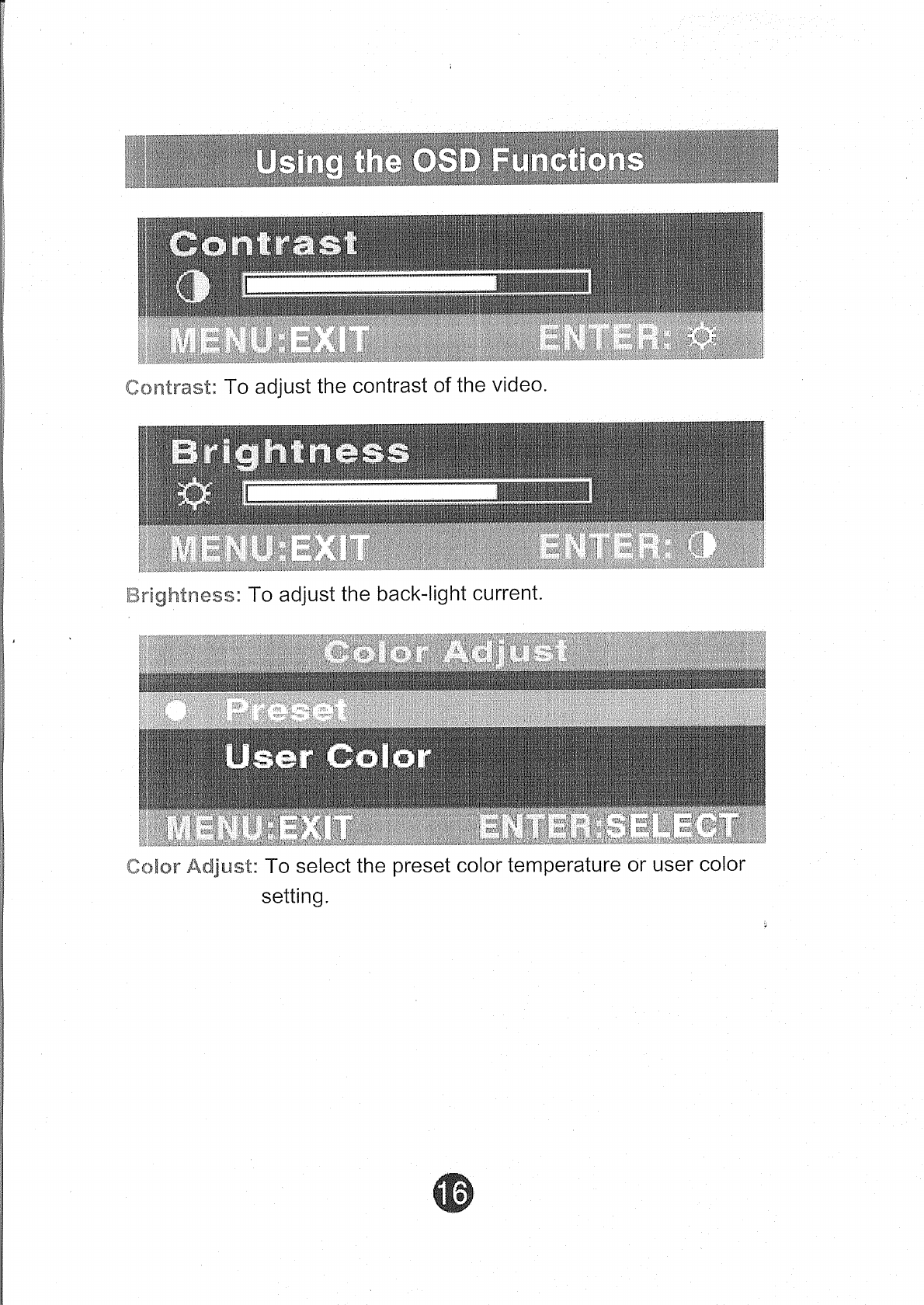 Using the OSD Functions

Contrast

MENU:EXIT ENTER:

Contrast: To adjust the contrast of the video.

Brightness

MENU:EXIT ENTER:

Brightness: To adjust the back-light current.

Color Adjust

Preset

User Color

MENU:EXIT ENTER:SELECT

Color Adjust: To select the preset color temperature or user color setting.

16